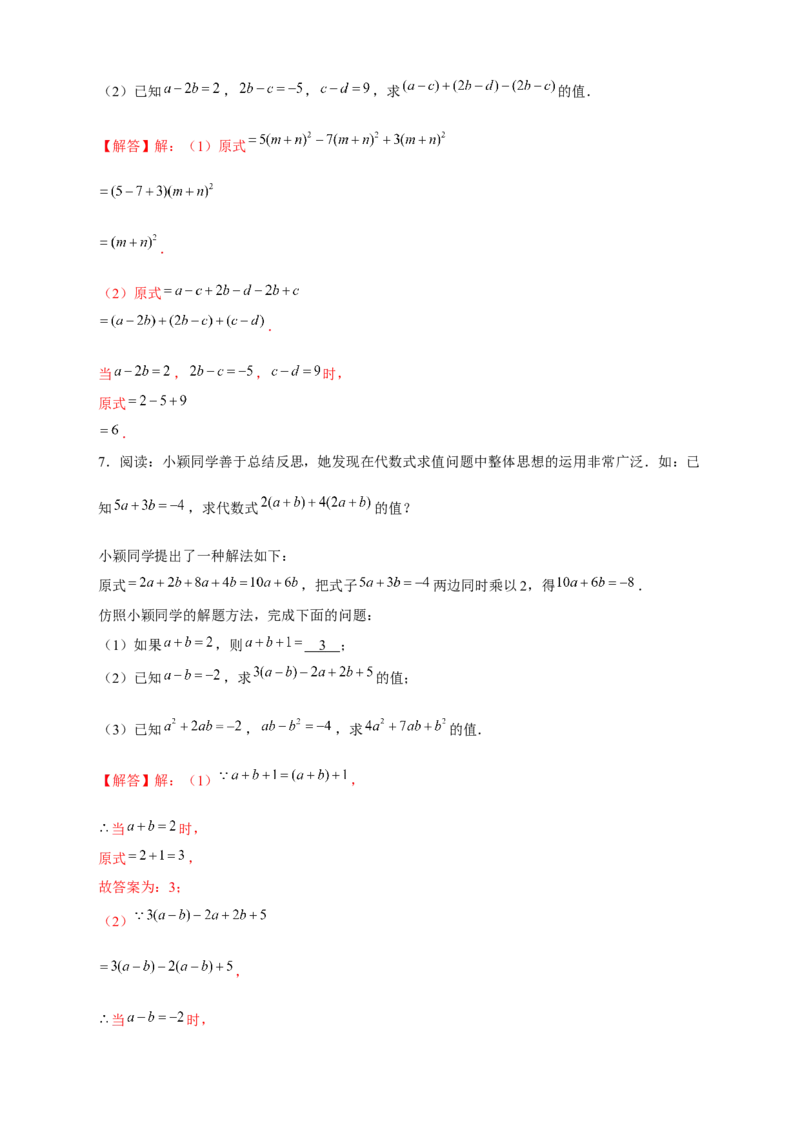 （2）已知$a-2b=2$，$2b-c=-5$，$c-d=9$，求$(a-c)+(2b-d)-(2b-c)$的值．

【解答】解：（1）原式$=5(m+n)^2-7(m+n)^2+3(m+n)^2$

$=(5-7+3)(m+n)^2$

$=(m+n)^2$．

（2）原式$=a-c+2b-d-2b+c$

$=(a-2b)+(2b-c)+(c-d)$．

当$a-2b=2$，$2b-c=-5$，$c-d=9$时，

原式$=2-5+9$

$=6$．

7．阅读：小颖同学善于总结反思，她发现在代数式求值问题中整体思想的运用非常广泛．如：已知$5a+3b=-4$，求代数式$2(a+b)+4(2a+b)$的值？

小颖同学提出了一种解法如下：

原式$=2a+2b+8a+4b=10a+6b$，把式子$5a+3b=-4$两边同时乘以2，得$10a+6b=-8$．

仿照小颖同学的解题方法，完成下面的问题：

（1）如果$a+b=2$，则$a+b+1=$ 3 ；

（2）已知$a-b=-2$，求$3(a-b)-2a+2b+5$的值；

（3）已知$a^2+2ab=-2$，$ab-b^2=-4$，求$4a^2+7ab+b^2$的值．

【解答】解：（1）$\because a+b+1=(a+b)+1$，

$\therefore$当$a+b=2$时，

原式$=2+1=3$，

故答案为：3；

（2）$\because 3(a-b)-2a+2b+5$

$=3(a-b)-2(a-b)+5$，

$\therefore$当$a-b=-2$时，